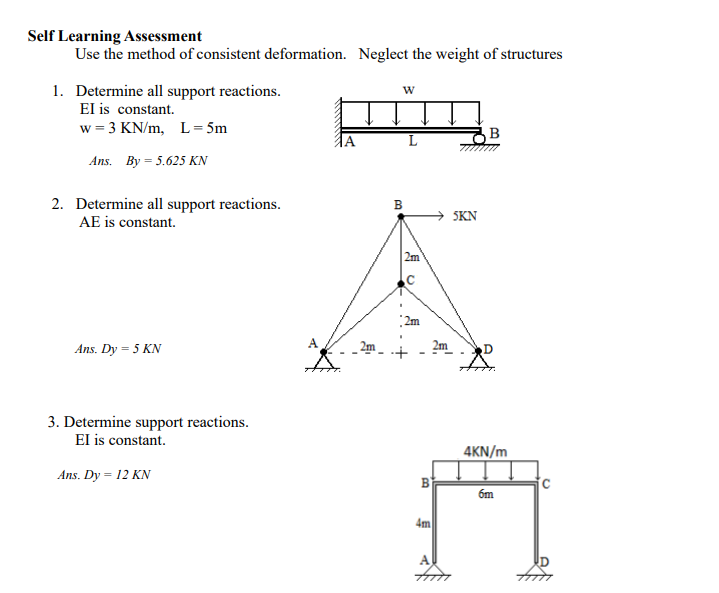 Self Learning Assessment

Use the method of consistent deformation. Neglect the weight of structures

1. Determine all support reactions.
EI is constant.
w = 3 KN/m, L = 5m

Ans. By = 5.625 KN

w
A
L
B

2. Determine all support reactions.
AE is constant.

Ans. Dy = 5 KN

B
5KN
2m
C
2m
A
2m
2m
D

3. Determine support reactions.
EI is constant.

Ans. Dy = 12 KN

4KN/m
B
C
6m
4m
A
D